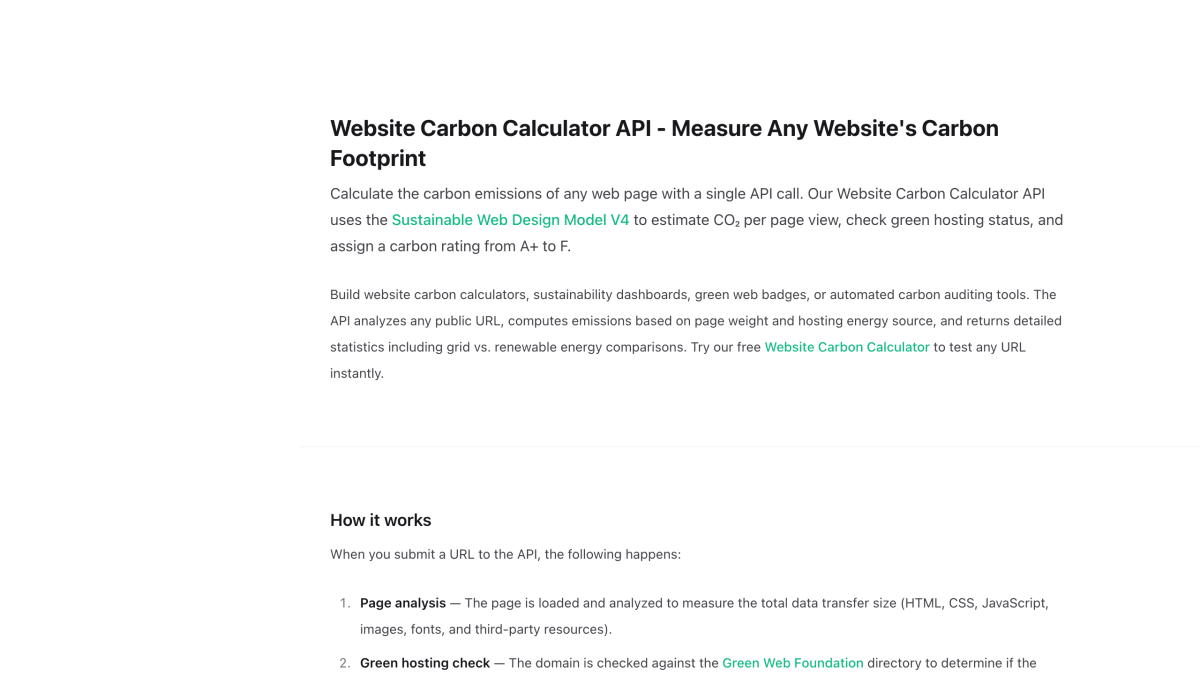 Website Carbon Calculator API - Measure Any Website's Carbon Footprint

Calculate the carbon emissions of any web page with a single API call. Our Website Carbon Calculator API uses the Sustainable Web Design Model V4 to estimate $CO_2$ per page view, check green hosting status, and assign a carbon rating from A+ to F.

Build website carbon calculators, sustainability dashboards, green web badges, or automated carbon auditing tools. The API analyzes any public URL, computes emissions based on page weight and hosting energy source, and returns detailed statistics including grid vs. renewable energy comparisons. Try our free Website Carbon Calculator to test any URL instantly.

How it works

When you submit a URL to the API, the following happens:

1. Page analysis — The page is loaded and analyzed to measure the total data transfer size (HTML, CSS, JavaScript, images, fonts, and third-party resources).

2. Green hosting check — The domain is checked against the Green Web Foundation directory to determine if the